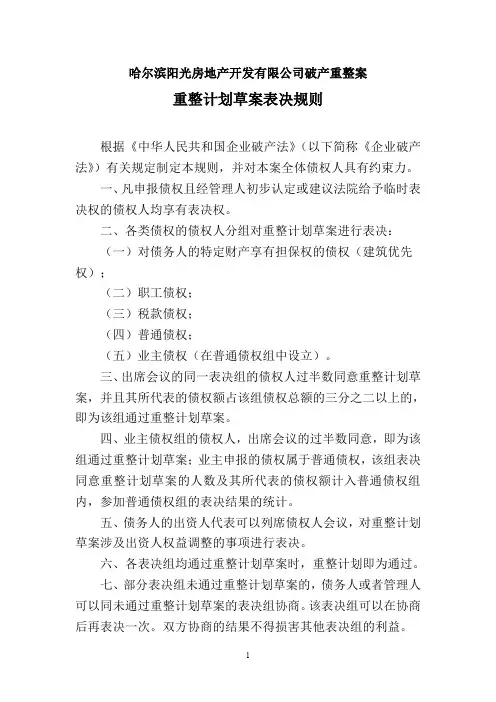 哈尔滨阳光房地产开发有限公司破产重整案

重整计划草案表决规则

根据《中华人民共和国企业破产法》（以下简称《企业破产法》）有关规定制定本规则，并对本案全体债权人具有约束力。

一、凡申报债权且经管理人初步认定或建议法院给予临时表决权的债权人均享有表决权。

二、各类债权的债权人分组对重整计划草案进行表决：

（一）对债务人的特定财产享有担保权的债权（建筑优先权）；

（二）职工债权；

（三）税款债权；

（四）普通债权；

（五）业主债权（在普通债权组中设立）。

三、出席会议的同一表决组的债权人过半数同意重整计划草案，并且其所代表的债权额占该组债权总额的三分之二以上的，即为该组通过重整计划草案。

四、业主债权组的债权人，出席会议的过半数同意，即为该组通过重整计划草案；业主申报的债权属于普通债权，该组表决同意重整计划草案的人数及其所代表的债权额计入普通债权组内，参加普通债权组的表决结果的统计。

五、债务人的出资人代表可以列席债权人会议，对重整计划草案涉及出资人权益调整的事项进行表决。

六、各表决组均通过重整计划草案时，重整计划即为通过。

七、部分表决组未通过重整计划草案的，债务人或者管理人可以同未通过重整计划草案的表决组协商。该表决组可以在协商后再表决一次。双方协商的结果不得损害其他表决组的利益。

1